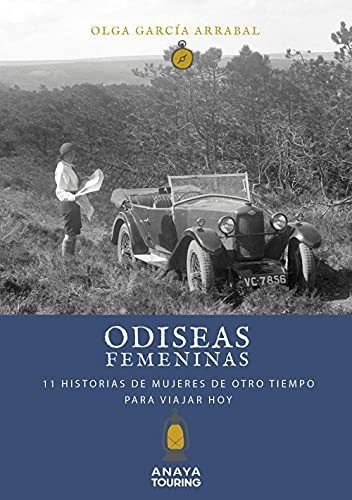 OLGA GARCÍA ARRABAL

VC·7856

ODISEAS
FEMENINAS

11 HISTORIAS DE MUJERES DE OTRO TIEMPO PARA VIAJAR HOY

ANAYA
TOURING